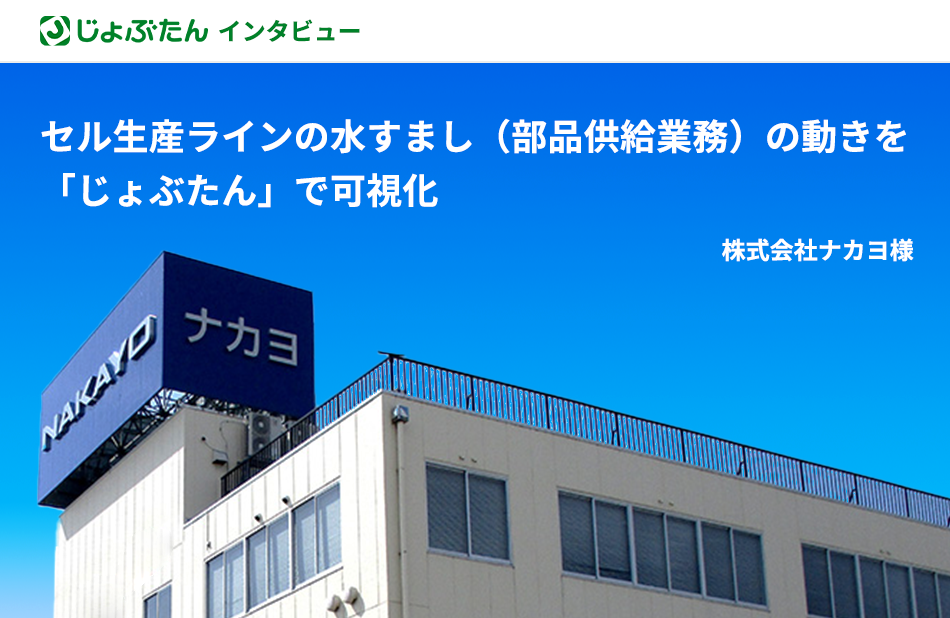 じょぶたん インタビュー

セル生産ラインの水すまし（部品供給業務）の動きを「じょぶたん」で可視化

株式会社ナカヨ様

NAKAYO

ナカヨ